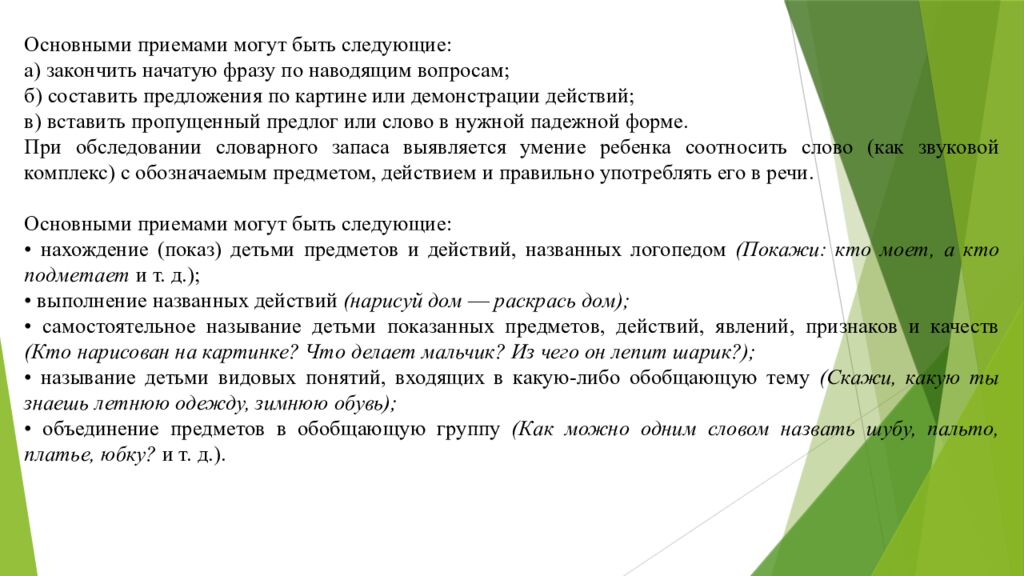 Основными приемами могут быть следующие:
а) закончить начатую фразу по наводящим вопросам;
б) составить предложения по картине или демонстрации действий;
в) вставить пропущенный предлог или слово в нужной падежной форме.
При обследовании словарного запаса выявляется умение ребенка соотносить слово (как звуковой комплекс) с обозначаемым предметом, действием и правильно употреблять его в речи.

Основными приемами могут быть следующие:
• нахождение (показ) детьми предметов и действий, названных логопедом (Покажи: кто моет, а кто подметает и т. д.);
• выполнение названных действий (нарисуй дом — раскрась дом);
• самостоятельное называние детьми показанных предметов, действий, явлений, признаков и качеств (Кто нарисован на картинке? Что делает мальчик? Из чего он лепит шарик?);
• называние детьми видовых понятий, входящих в какую-либо обобщающую тему (Скажи, какую ты знаешь летнюю одежду, зимнюю обувь);
• объединение предметов в обобщающую группу (Как можно одним словом назвать шубу, пальто, платье, юбку? и т. д.).